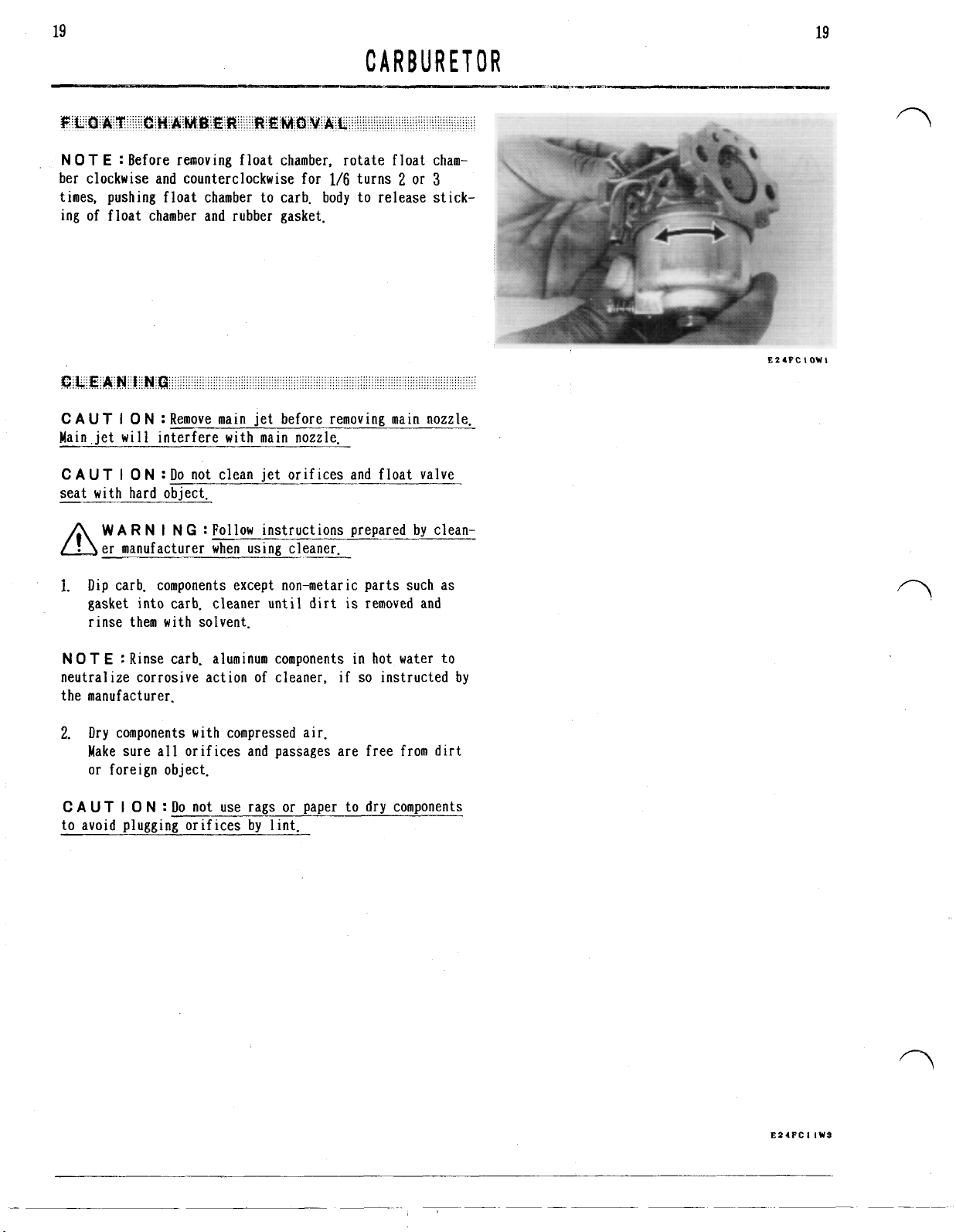 19

19

CARBURETOR

FLOAT CHAMBER REMOVAL

NOTE : Before removing float chamber, rotate float chamber clockwise and counterclockwise for 1/6 turns 2 or 3 times, pushing float chamber to carb. body to release sticking of float chamber and rubber gasket.

E24FC10W1

CLEANING

CAUTION : Remove main jet before removing main nozzle. Main jet will interfere with main nozzle.

CAUTION : Do not clean jet orifices and float valve seat with hard object.

WARNING : Follow instructions prepared by cleaner manufacturer when using cleaner.

1. Dip carb. components except non-metaric parts such as gasket into carb. cleaner until dirt is removed and rinse them with solvent.

NOTE : Rinse carb. aluminum components in hot water to neutralize corrosive action of cleaner, if so instructed by the manufacturer.

2. Dry components with compressed air. Make sure all orifices and passages are free from dirt or foreign object.

CAUTION : Do not use rags or paper to dry components to avoid plugging orifices by lint.

E24FC11W3